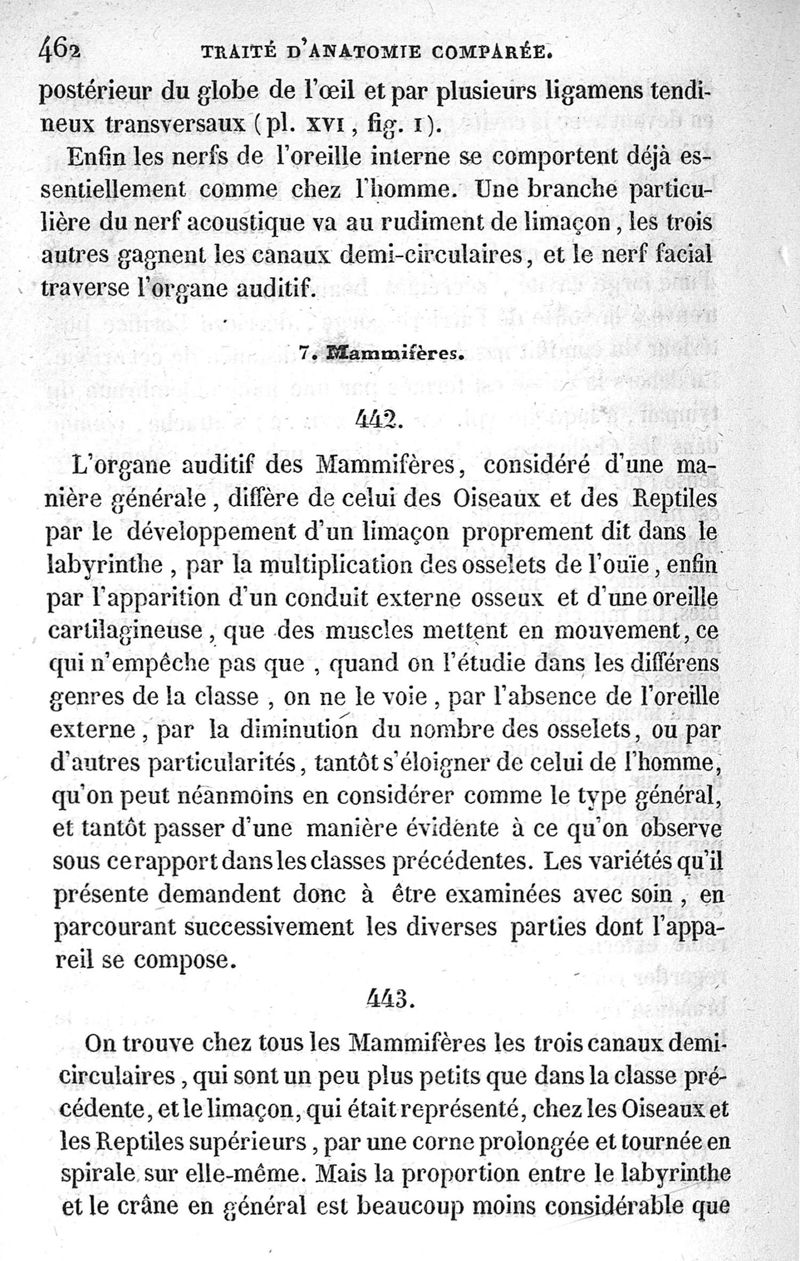 462 TRAITÉ D'ANATOMIE COMPARÉE.

postérieur du globe de l'œil et par plusieurs ligamens tendineux transversaux (pl. XVI, fig. 1).

Enfin les nerfs de l'oreille interne se comportent déjà essentiellement comme chez l'homme. Une branche particulière du nerf acoustique va au rudiment de limaçon, les trois autres gagnent les canaux demi-circulaires, et le nerf facial traverse l'organe auditif.

7. Mammifères.

442.

L'organe auditif des Mammifères, considéré d'une manière générale, diffère de celui des Oiseaux et des Reptiles par le développement d'un limaçon proprement dit dans le labyrinthe, par la multiplication des osselets de l'ouïe, enfin par l'apparition d'un conduit externe osseux et d'une oreille cartilagineuse, que des muscles mettent en mouvement, ce qui n'empêche pas que, quand on l'étudie dans les différens genres de la classe, on ne le voie, par l'absence de l'oreille externe, par la diminution du nombre des osselets, ou par d'autres particularités, tantôt s'éloigner de celui de l'homme, qu'on peut néanmoins en considérer comme le type général, et tantôt passer d'une manière évidente à ce qu'on observe sous ce rapport dans les classes précédentes. Les variétés qu'il présente demandent donc à être examinées avec soin, en parcourant successivement les diverses parties dont l'appareil se compose.

443.

On trouve chez tous les Mammifères les trois canaux demi-circulaires, qui sont un peu plus petits que dans la classe précédente, et le limaçon, qui était représenté, chez les Oiseaux et les Reptiles supérieurs, par une corne prolongée et tournée en spirale sur elle-même. Mais la proportion entre le labyrinthe et le crâne en général est beaucoup moins considérable que